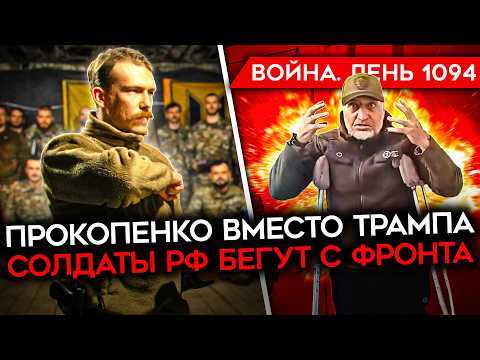 ВОЙНА. ДЕНЬ 1094

ПРОКОПЕНКО ВМЕСТО ТРАМПА
СОЛДАТЫ РФ БЕГУТ С ФРОНТА